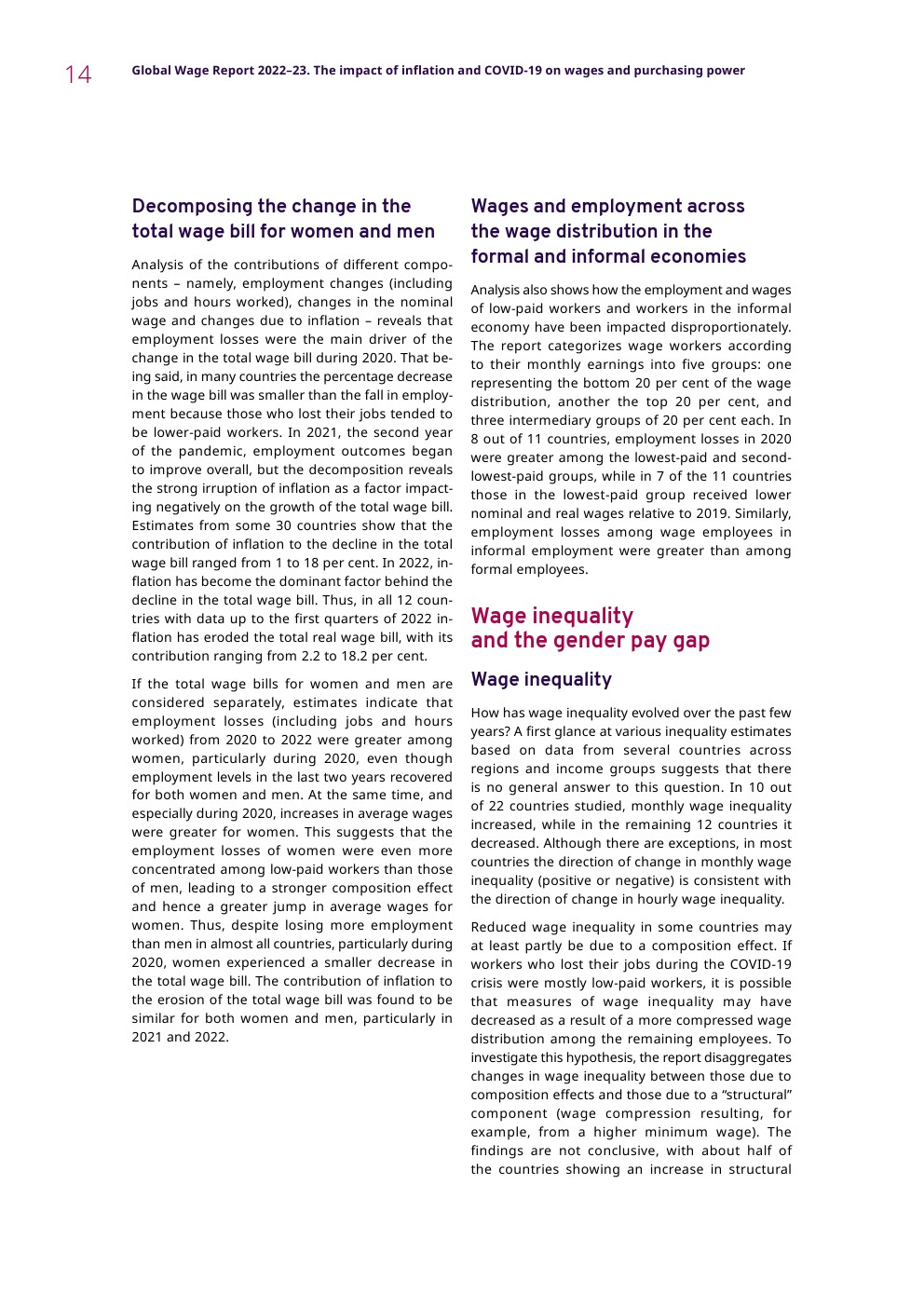 14 Global Wage Report 2022–23. The impact of inflation and COVID-19 on wages and purchasing power

Decomposing the change in the total wage bill for women and men

Analysis of the contributions of different components – namely, employment changes (including jobs and hours worked), changes in the nominal wage and changes due to inflation – reveals that employment losses were the main driver of the change in the total wage bill during 2020. That being said, in many countries the percentage decrease in the wage bill was smaller than the fall in employment because those who lost their jobs tended to be lower-paid workers. In 2021, the second year of the pandemic, employment outcomes began to improve overall, but the decomposition reveals the strong irruption of inflation as a factor impacting negatively on the growth of the total wage bill. Estimates from some 30 countries show that the contribution of inflation to the decline in the total wage bill ranged from 1 to 18 per cent. In 2022, inflation has become the dominant factor behind the decline in the total wage bill. Thus, in all 12 countries with data up to the first quarters of 2022 inflation has eroded the total real wage bill, with its contribution ranging from 2.2 to 18.2 per cent.

If the total wage bills for women and men are considered separately, estimates indicate that employment losses (including jobs and hours worked) from 2020 to 2022 were greater among women, particularly during 2020, even though employment levels in the last two years recovered for both women and men. At the same time, and especially during 2020, increases in average wages were greater for women. This suggests that the employment losses of women were even more concentrated among low-paid workers than those of men, leading to a stronger composition effect and hence a greater jump in average wages for women. Thus, despite losing more employment than men in almost all countries, particularly during 2020, women experienced a smaller decrease in the total wage bill. The contribution of inflation to the erosion of the total wage bill was found to be similar for both women and men, particularly in 2021 and 2022.

Wages and employment across the wage distribution in the formal and informal economies

Analysis also shows how the employment and wages of low-paid workers and workers in the informal economy have been impacted disproportionately. The report categorizes wage workers according to their monthly earnings into five groups: one representing the bottom 20 per cent of the wage distribution, another the top 20 per cent, and three intermediary groups of 20 per cent each. In 8 out of 11 countries, employment losses in 2020 were greater among the lowest-paid and second-lowest-paid groups, while in 7 of the 11 countries those in the lowest-paid group received lower nominal and real wages relative to 2019. Similarly, employment losses among wage employees in informal employment were greater than among formal employees.

Wage inequality and the gender pay gap

Wage inequality

How has wage inequality evolved over the past few years? A first glance at various inequality estimates based on data from several countries across regions and income groups suggests that there is no general answer to this question. In 10 out of 22 countries studied, monthly wage inequality increased, while in the remaining 12 countries it decreased. Although there are exceptions, in most countries the direction of change in monthly wage inequality (positive or negative) is consistent with the direction of change in hourly wage inequality.

Reduced wage inequality in some countries may at least partly be due to a composition effect. If workers who lost their jobs during the COVID-19 crisis were mostly low-paid workers, it is possible that measures of wage inequality may have decreased as a result of a more compressed wage distribution among the remaining employees. To investigate this hypothesis, the report disaggregates changes in wage inequality between those due to composition effects and those due to a “structural” component (wage compression resulting, for example, from a higher minimum wage). The findings are not conclusive, with about half of the countries showing an increase in structural